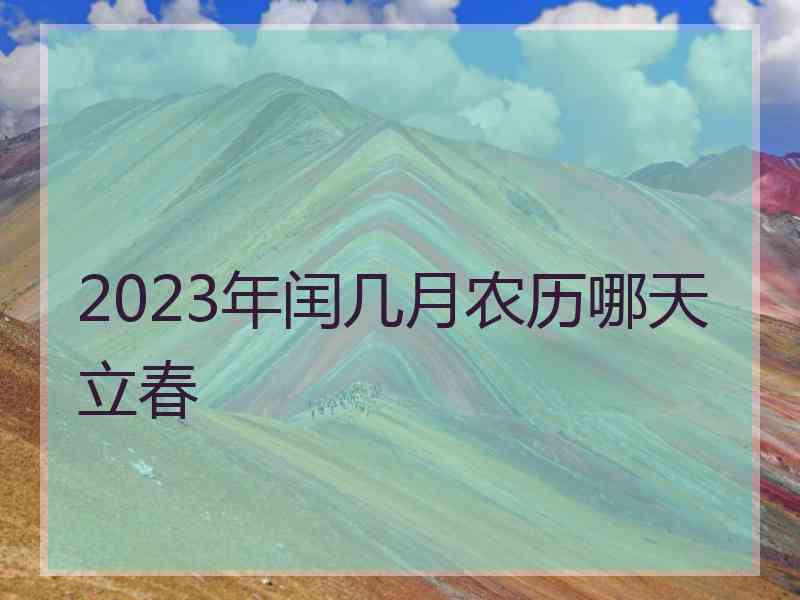 2023年闰几月农历哪天立春